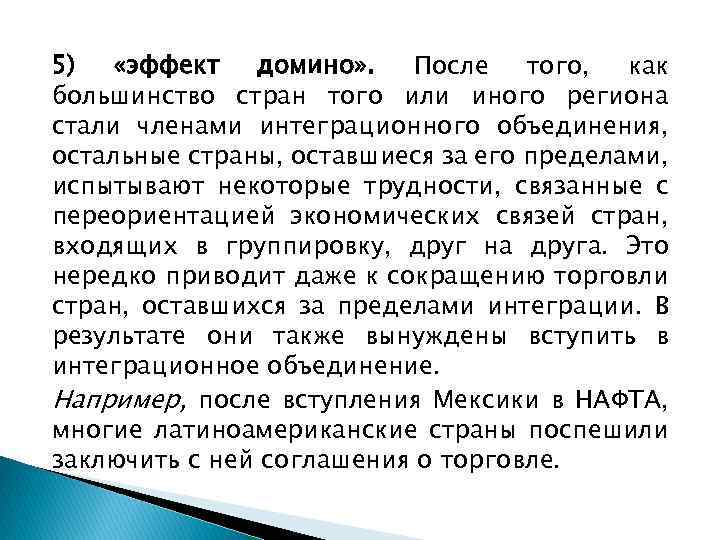 5) «эффект домино». После того, как большинство стран того или иного региона стали членами интеграционного объединения, остальные страны, оставшиеся за его пределами, испытывают некоторые трудности, связанные с переориентацией экономических связей стран, входящих в группировку, друг на друга. Это нередко приводит даже к сокращению торговли стран, оставшихся за пределами интеграции. В результате они также вынуждены вступить в интеграционное объединение.

Например, после вступления Мексики в НАФТА, многие латиноамериканские страны поспешили заключить с ней соглашения о торговле.